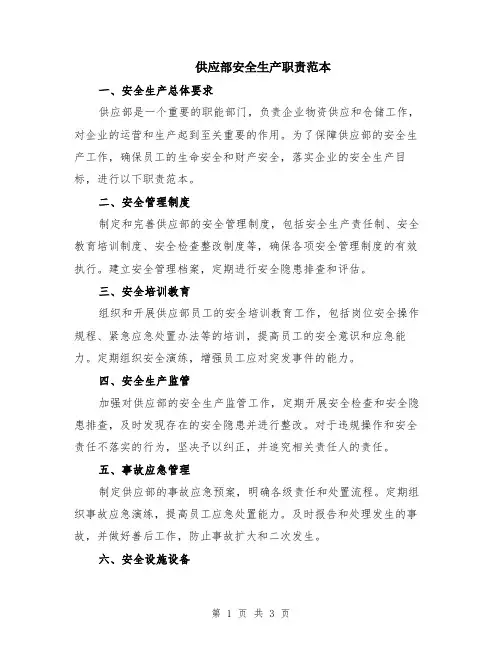 供应部安全生产职责范本

一、安全生产总体要求

供应部是一个重要的职能部门，负责企业物资供应和仓储工作，对企业的运营和生产起到至关重要的作用。为了保障供应部的安全生产工作，确保员工的生命安全和财产安全，落实企业的安全生产目标，进行以下职责范本。

二、安全管理制度

制定和完善供应部的安全管理制度，包括安全生产责任制、安全教育培训制度、安全检查整改制度等，确保各项安全管理制度的有效执行。建立安全管理档案，定期进行安全隐患排查和评估。

三、安全培训教育

组织和开展供应部员工的安全培训教育工作，包括岗位安全操作规程、紧急应急处置办法等的培训，提高员工的安全意识和应急能力。定期组织安全演练，增强员工应对突发事件的能力。

四、安全生产监管

加强对供应部的安全生产监管工作，定期开展安全检查和安全隐患排查，及时发现存在的安全隐患并进行整改。对于违规操作和安全责任不落实的行为，坚决予以纠正，并追究相关责任人的责任。

五、事故应急管理

制定供应部的事故应急预案，明确各级责任和处置流程。定期组织事故应急演练，提高员工应急处置能力。及时报告和处理发生的事故，并做好善后工作，防止事故扩大和二次发生。

六、安全设施设备

第 1 页 共 3 页